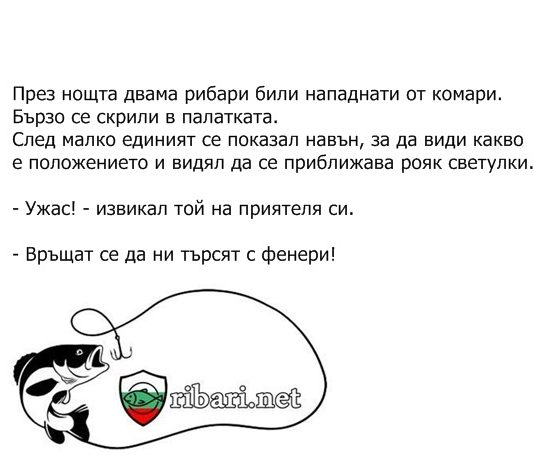 През нощта двама рибари били нападнати от комари. Бързо се скрили в палатката. След малко единият се показал навън, за да види какво е положението и видял да се приближава рояк светулки.

- Ужас! - извикал той на приятеля си.

- Връщат се да ни търсят с фенери!

ribari.net